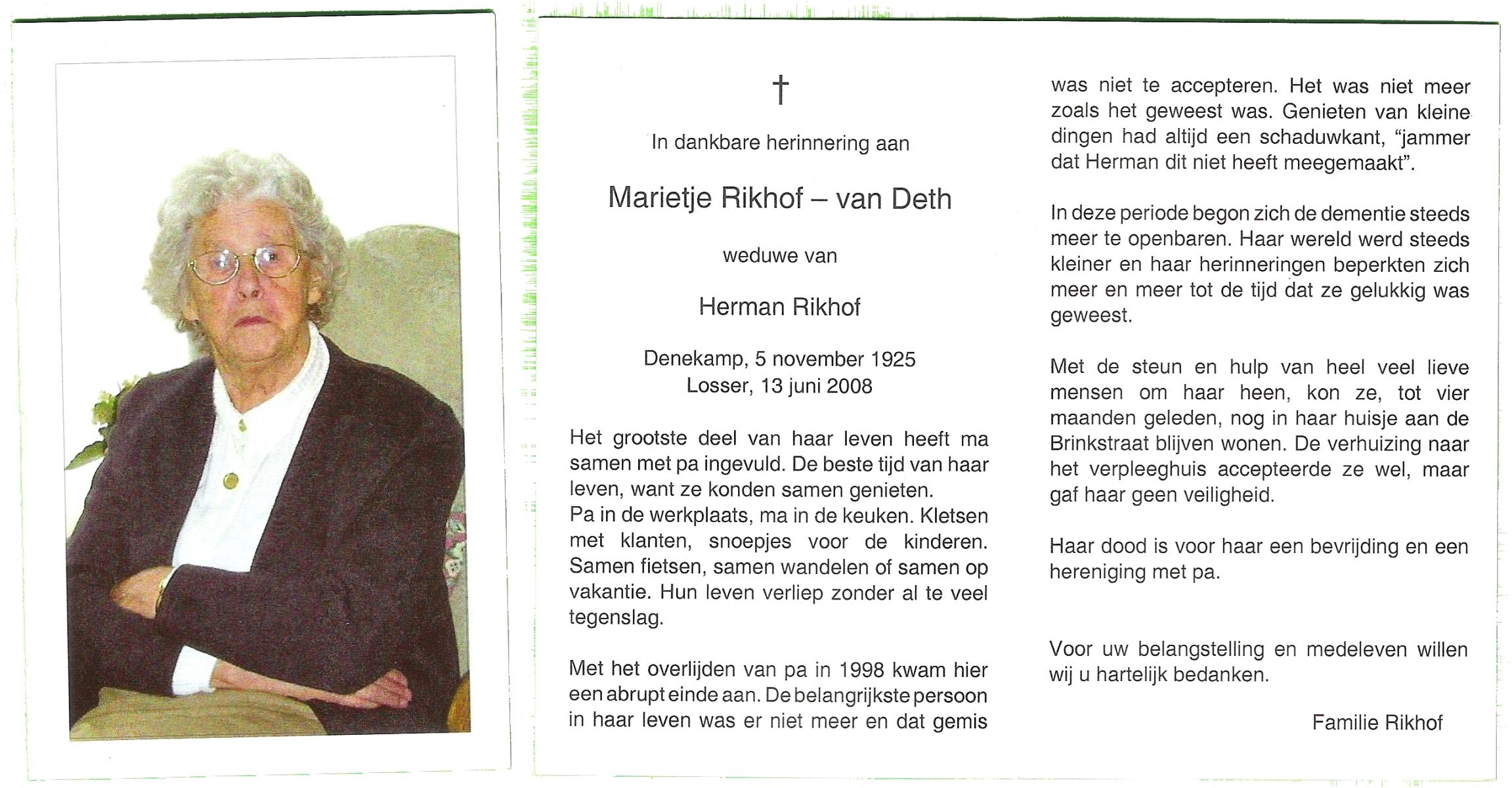 †

In dankbare herinnering aan

Marietje Rikhof – van Deth

weduwe van

Herman Rikhof

Denekamp, 5 november 1925
Losser, 13 juni 2008

Het grootste deel van haar leven heeft ma samen met pa ingevuld. De beste tijd van haar leven, want ze konden samen genieten.
Pa in de werkplaats, ma in de keuken. Kletsen met klanten, snoepjes voor de kinderen. Samen fietsen, samen wandelen of samen op vakantie. Hun leven verliep zonder al te veel tegenslag.

Met het overlijden van pa in 1998 kwam hier een abrupt einde aan. De belangrijkste persoon in haar leven was er niet meer en dat gemis was niet te accepteren. Het was niet meer zoals het geweest was. Genieten van kleine dingen had altijd een schaduwkant, "jammer dat Herman dit niet heeft meegemaakt".

In deze periode begon zich de dementie steeds meer te openbaren. Haar wereld werd steeds kleiner en haar herinneringen beperkten zich meer en meer tot de tijd dat ze gelukkig was geweest.

Met de steun en hulp van heel veel lieve mensen om haar heen, kon ze, tot vier maanden geleden, nog in haar huisje aan de Brinkstraat blijven wonen. De verhuizing naar het verpleeghuis accepteerde ze wel, maar gaf haar geen veiligheid.

Haar dood is voor haar een bevrijding en een hereniging met pa.

Voor uw belangstelling en medeleven willen wij u hartelijk bedanken.

Familie Rikhof